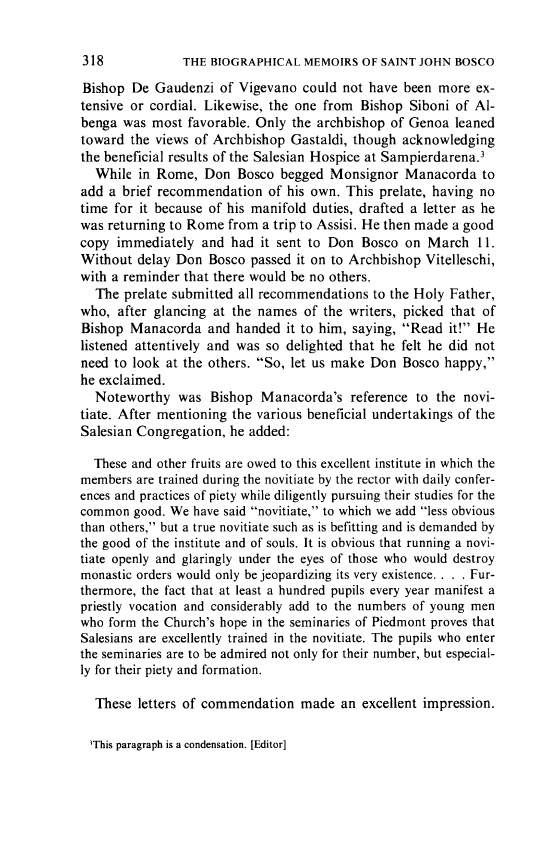 318 THE BIOGRAPHICAL MEMOIRS OF SAINT JOHN BOSCO

Bishop De Gaudenzi of Vigevano could not have been more extensive or cordial. Likewise, the one from Bishop Siboni of Albenga was most favorable. Only the archbishop of Genoa leaned toward the views of Archbishop Gastaldi, though acknowledging the beneficial results of the Salesian Hospice at Sampierdarena.$^3$

While in Rome, Don Bosco begged Monsignor Manacorda to add a brief recommendation of his own. This prelate, having no time for it because of his manifold duties, drafted a letter as he was returning to Rome from a trip to Assisi. He then made a good copy immediately and had it sent to Don Bosco on March 11. Without delay Don Bosco passed it on to Archbishop Vitelleschi, with a reminder that there would be no others.

The prelate submitted all recommendations to the Holy Father, who, after glancing at the names of the writers, picked that of Bishop Manacorda and handed it to him, saying, "Read it!" He listened attentively and was so delighted that he felt he did not need to look at the others. "So, let us make Don Bosco happy," he exclaimed.

Noteworthy was Bishop Manacorda's reference to the novitiate. After mentioning the various beneficial undertakings of the Salesian Congregation, he added:

These and other fruits are owed to this excellent institute in which the members are trained during the novitiate by the rector with daily conferences and practices of piety while diligently pursuing their studies for the common good. We have said "novitiate," to which we add "less obvious than others," but a true novitiate such as is befitting and is demanded by the good of the institute and of souls. It is obvious that running a novitiate openly and glaringly under the eyes of those who would destroy monastic orders would only be jeopardizing its very existence. . . . Furthermore, the fact that at least a hundred pupils every year manifest a priestly vocation and considerably add to the numbers of young men who form the Church's hope in the seminaries of Piedmont proves that Salesians are excellently trained in the novitiate. The pupils who enter the seminaries are to be admired not only for their number, but especially for their piety and formation.

These letters of commendation made an excellent impression.

$^3$This paragraph is a condensation. [Editor]